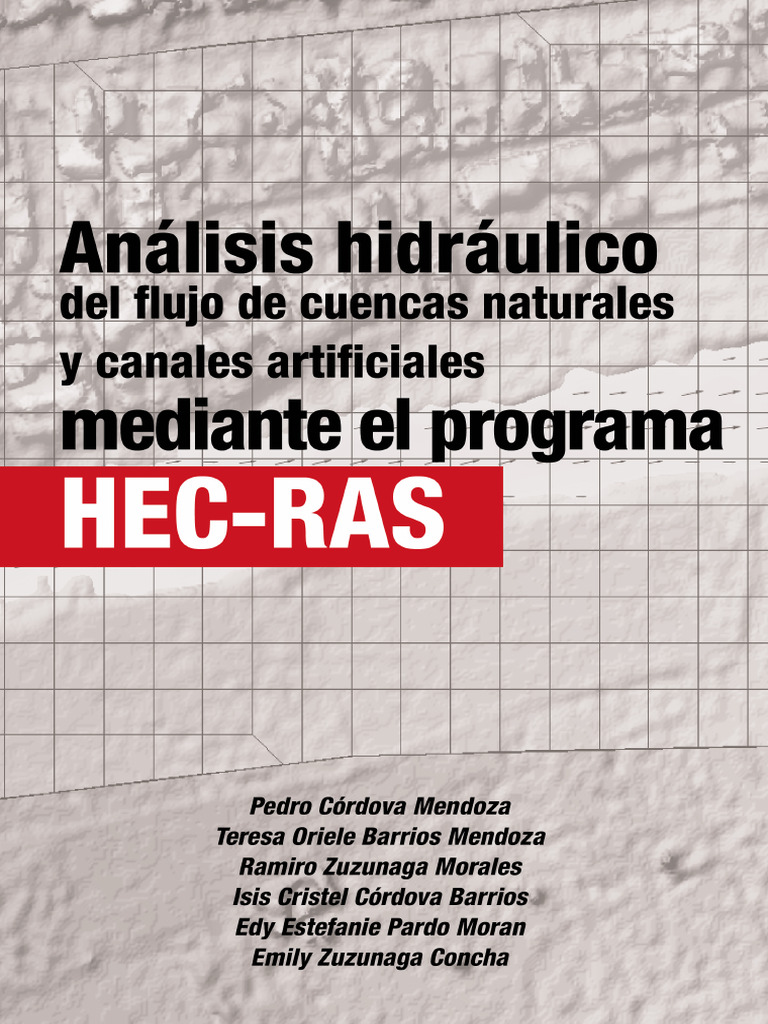 Análisis hidráulico
del flujo de cuencas naturales
y canales artificiales
mediante el programa
HEC-RAS

Pedro Córdova Mendoza
Teresa Oriele Barrios Mendoza
Ramiro Zuzunaga Morales
Isis Cristel Córdova Barrios
Edy Estefanie Pardo Moran
Emily Zuzunaga Concha